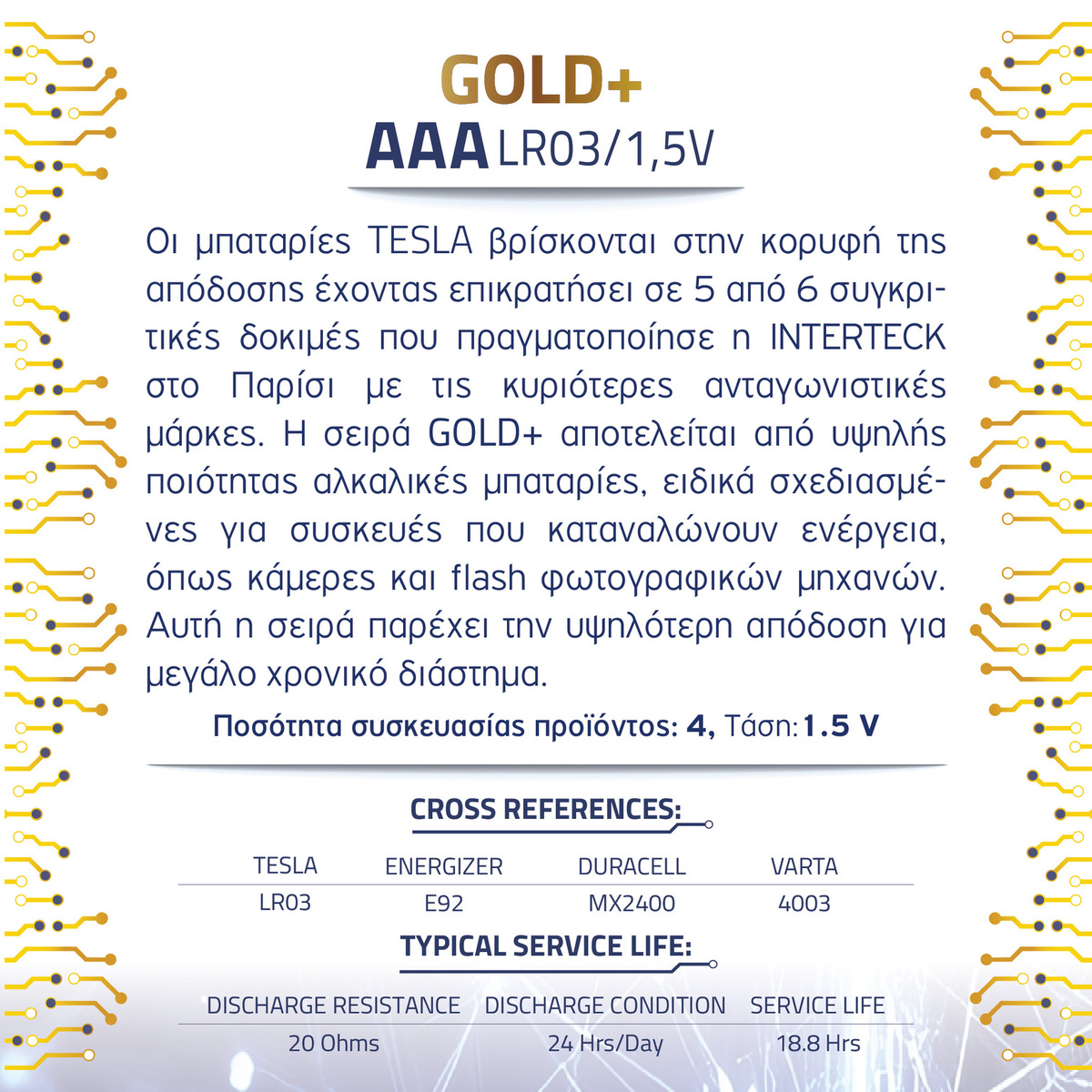 GOLD+

AAA LR03/1,5V

Οι μπαταρίες TESLA βρίσκονται στην κορυφή της απόδοσης έχοντας επικρατήσει σε 5 από 6 συγκριτικές δοκιμές που πραγματοποίησε η INTERTECK στο Παρίσι με τις κυριότερες ανταγωνιστικές μάρκες. Η σειρά GOLD+ αποτελείται από υψηλής ποιότητας αλκαλικές μπαταρίες, ειδικά σχεδιασμένες για συσκευές που καταναλώνουν ενέργεια, όπως κάμερες και flash φωτογραφικών μηχανών. Αυτή η σειρά παρέχει την υψηλότερη απόδοση για μεγάλο χρονικό διάστημα.

Ποσότητα συσκευασίας προϊόντος: 4, Τάση: 1.5 V

CROSS REFERENCES:

| TESLA | ENERGIZER | DURACELL | VARTA |
|---|---|---|---|
| LR03 | E92 | MX2400 | 4003 |

TYPICAL SERVICE LIFE:

| DISCHARGE RESISTANCE | DISCHARGE CONDITION | SERVICE LIFE |
|---|---|---|
| 20 Ohms | 24 Hrs/Day | 18.8 Hrs |